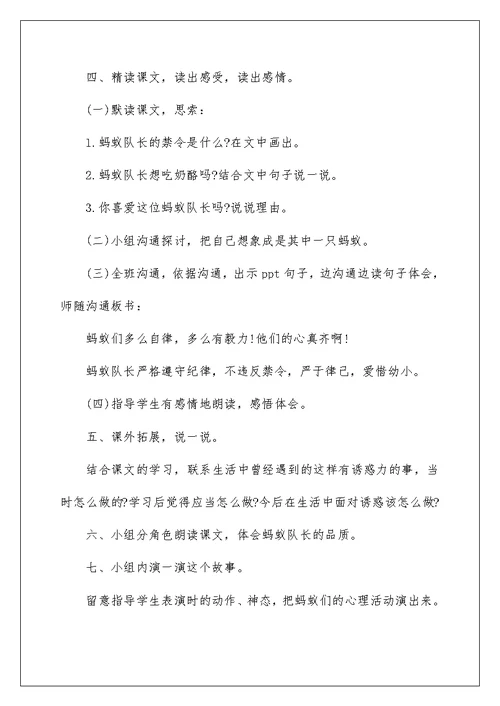 四、精读课文，读出感受，读出感情。

(一)默读课文，思索：

1.蚂蚁队长的禁令是什么?在文中画出。

2.蚂蚁队长想吃奶酪吗?结合文中句子说一说。

3.你喜爱这位蚂蚁队长吗?说说理由。

(二)小组沟通探讨，把自己想象成是其中一只蚂蚁。

(三)全班沟通，依据沟通，出示ppt句子，边沟通边读句子体会，师随沟通板书：

蚂蚁们多么自律，多么有毅力!他们的心真齐啊!

蚂蚁队长严格遵守纪律，不违反禁令，严于律己，爱惜幼小。

(四)指导学生有感情地朗读，感悟体会。

五、课外拓展，说一说。

结合课文的学习，联系生活中曾经遇到的这样有诱惑力的事，当时怎么做的?学习后觉得应当怎么做?今后在生活中面对诱惑该怎么做?

六、小组分角色朗读课文，体会蚂蚁队长的品质。

七、小组内演一演这个故事。

留意指导学生表演时的动作、神态，把蚂蚁们的心理活动演出来。